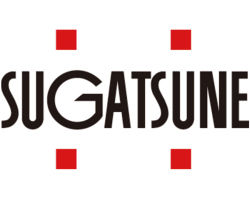 SUGATSUNE